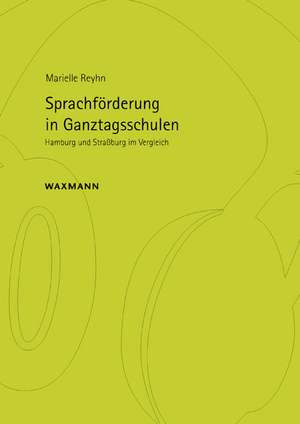 Marielle Reyhn

Sprachförderung in Ganztagsschulen

Hamburg und Straßburg im Vergleich

WAXMANN